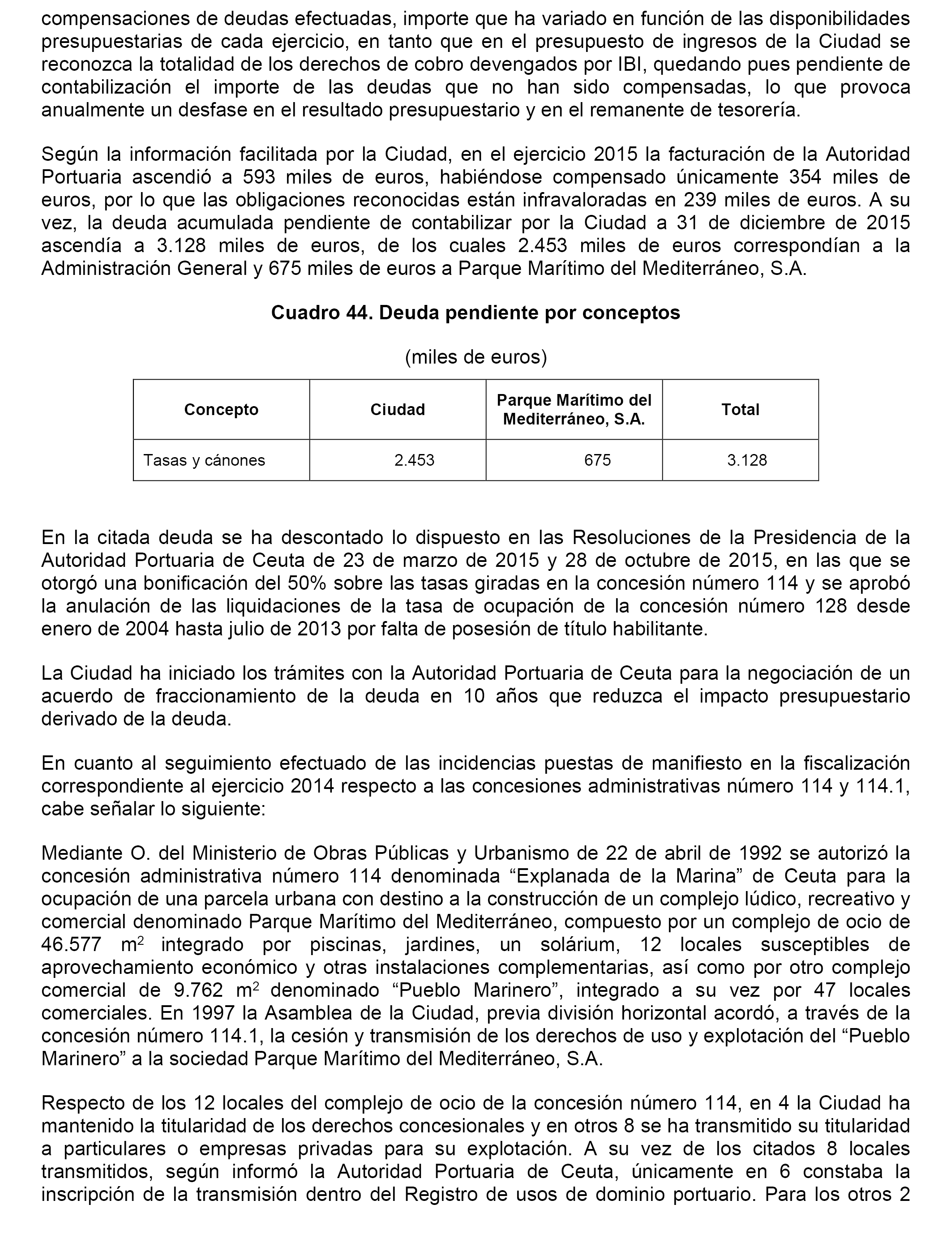 compensaciones de deudas efectuadas, importe que ha variado en función de las disponibilidades presupuestarias de cada ejercicio, en tanto que en el presupuesto de ingresos de la Ciudad se reconozca la totalidad de los derechos de cobro devengados por IBI, quedando pues pendiente de contabilización el importe de las deudas que no han sido compensadas, lo que provoca anualmente un desfase en el resultado presupuestario y en el remanente de tesorería.

Según la información facilitada por la Ciudad, en el ejercicio 2015 la facturación de la Autoridad Portuaria ascendió a 593 miles de euros, habiéndose compensado únicamente 354 miles de euros, por lo que las obligaciones reconocidas están infravaloradas en 239 miles de euros. A su vez, la deuda acumulada pendiente de contabilizar por la Ciudad a 31 de diciembre de 2015 ascendía a 3.128 miles de euros, de los cuales 2.453 miles de euros correspondían a la Administración General y 675 miles de euros a Parque Marítimo del Mediterráneo, S.A.

Cuadro 44. Deuda pendiente por conceptos

(miles de euros)

| Concepto | Ciudad | Parque Marítimo del Mediterráneo, S.A. | Total |
|---|---|---|---|
| Tasas y cánones | 2.453 | 675 | 3.128 |

En la citada deuda se ha descontado lo dispuesto en las Resoluciones de la Presidencia de la Autoridad Portuaria de Ceuta de 23 de marzo de 2015 y 28 de octubre de 2015, en las que se otorgó una bonificación del 50% sobre las tasas giradas en la concesión número 114 y se aprobó la anulación de las liquidaciones de la tasa de ocupación de la concesión número 128 desde enero de 2004 hasta julio de 2013 por falta de posesión de título habilitante.

La Ciudad ha iniciado los trámites con la Autoridad Portuaria de Ceuta para la negociación de un acuerdo de fraccionamiento de la deuda en 10 años que reduzca el impacto presupuestario derivado de la deuda.

En cuanto al seguimiento efectuado de las incidencias puestas de manifiesto en la fiscalización correspondiente al ejercicio 2014 respecto a las concesiones administrativas número 114 y 114.1, cabe señalar lo siguiente:

Mediante O. del Ministerio de Obras Públicas y Urbanismo de 22 de abril de 1992 se autorizó la concesión administrativa número 114 denominada “Explanada de la Marina” de Ceuta para la ocupación de una parcela urbana con destino a la construcción de un complejo lúdico, recreativo y comercial denominado Parque Marítimo del Mediterráneo, compuesto por un complejo de ocio de 46.577 $m^2$ integrado por piscinas, jardines, un solárium, 12 locales susceptibles de aprovechamiento económico y otras instalaciones complementarias, así como por otro complejo comercial de 9.762 $m^2$ denominado “Pueblo Marinero”, integrado a su vez por 47 locales comerciales. En 1997 la Asamblea de la Ciudad, previa división horizontal acordó, a través de la concesión número 114.1, la cesión y transmisión de los derechos de uso y explotación del “Pueblo Marinero” a la sociedad Parque Marítimo del Mediterráneo, S.A.

Respecto de los 12 locales del complejo de ocio de la concesión número 114, en 4 la Ciudad ha mantenido la titularidad de los derechos concesionales y en otros 8 se ha transmitido su titularidad a particulares o empresas privadas para su explotación. A su vez de los citados 8 locales transmitidos, según informó la Autoridad Portuaria de Ceuta, únicamente en 6 constaba la inscripción de la transmisión dentro del Registro de usos de dominio portuario. Para los otros 2